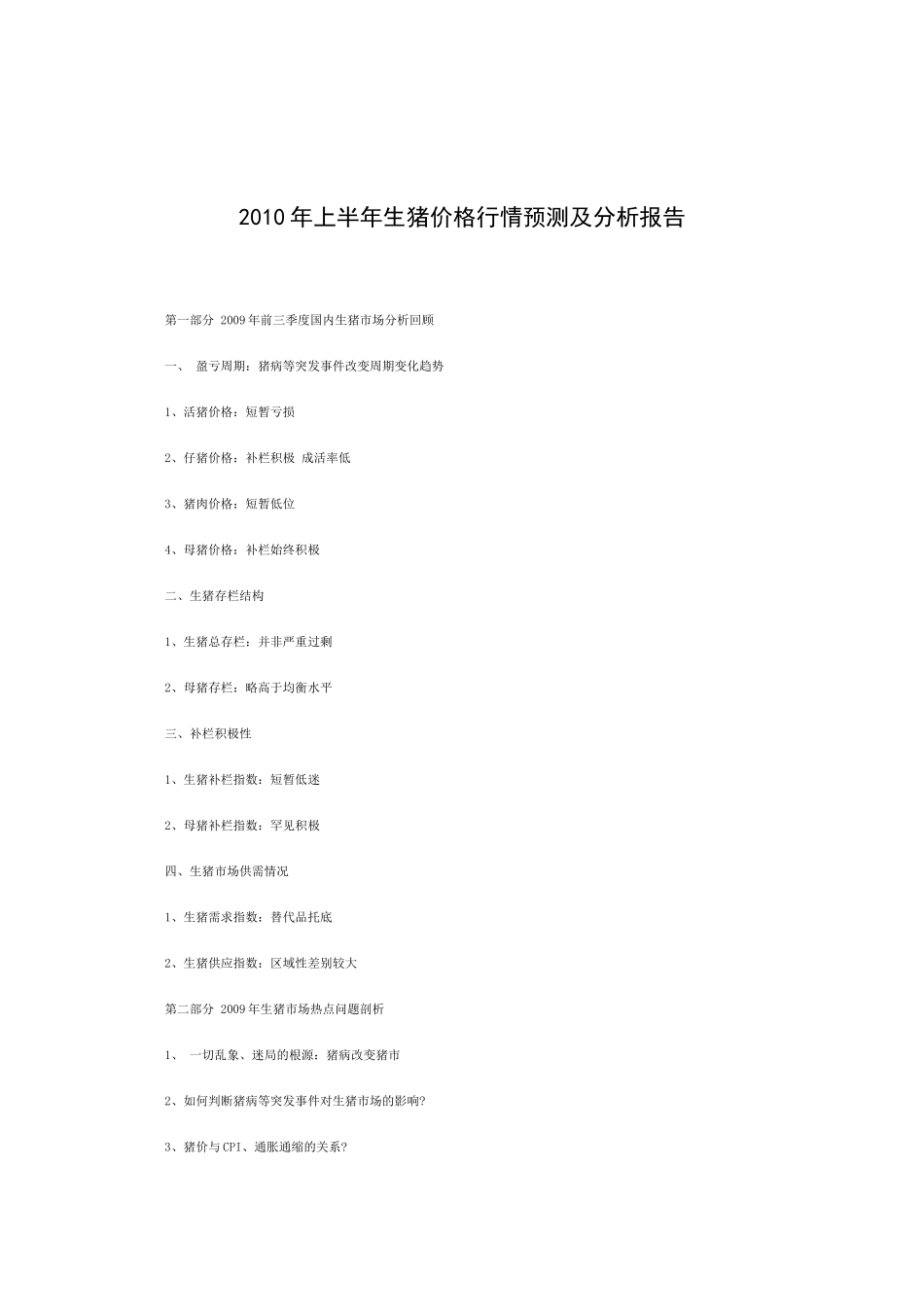 2010年上半年生猪价格行情预测及分析报告

第一部分 2009年前三季度国内生猪市场分析回顾

一、 盈亏周期：猪病等突发事件改变周期变化趋势

1、活猪价格：短暂亏损

2、仔猪价格：补栏积极 成活率低

3、猪肉价格：短暂低位

4、母猪价格：补栏始终积极

二、生猪存栏结构

1、生猪总存栏：并非严重过剩

2、母猪存栏：略高于均衡水平

三、补栏积极性

1、生猪补栏指数：短暂低迷

2、母猪补栏指数：罕见积极

四、生猪市场供需情况

1、生猪需求指数：替代品托底

2、生猪供应指数：区域性差别较大

第二部分 2009年生猪市场热点问题剖析

1、 一切乱象、迷局的根源：猪病改变猪市

2、如何判断猪病等突发事件对生猪市场的影响?

3、猪价与CPI、通胀通缩的关系?